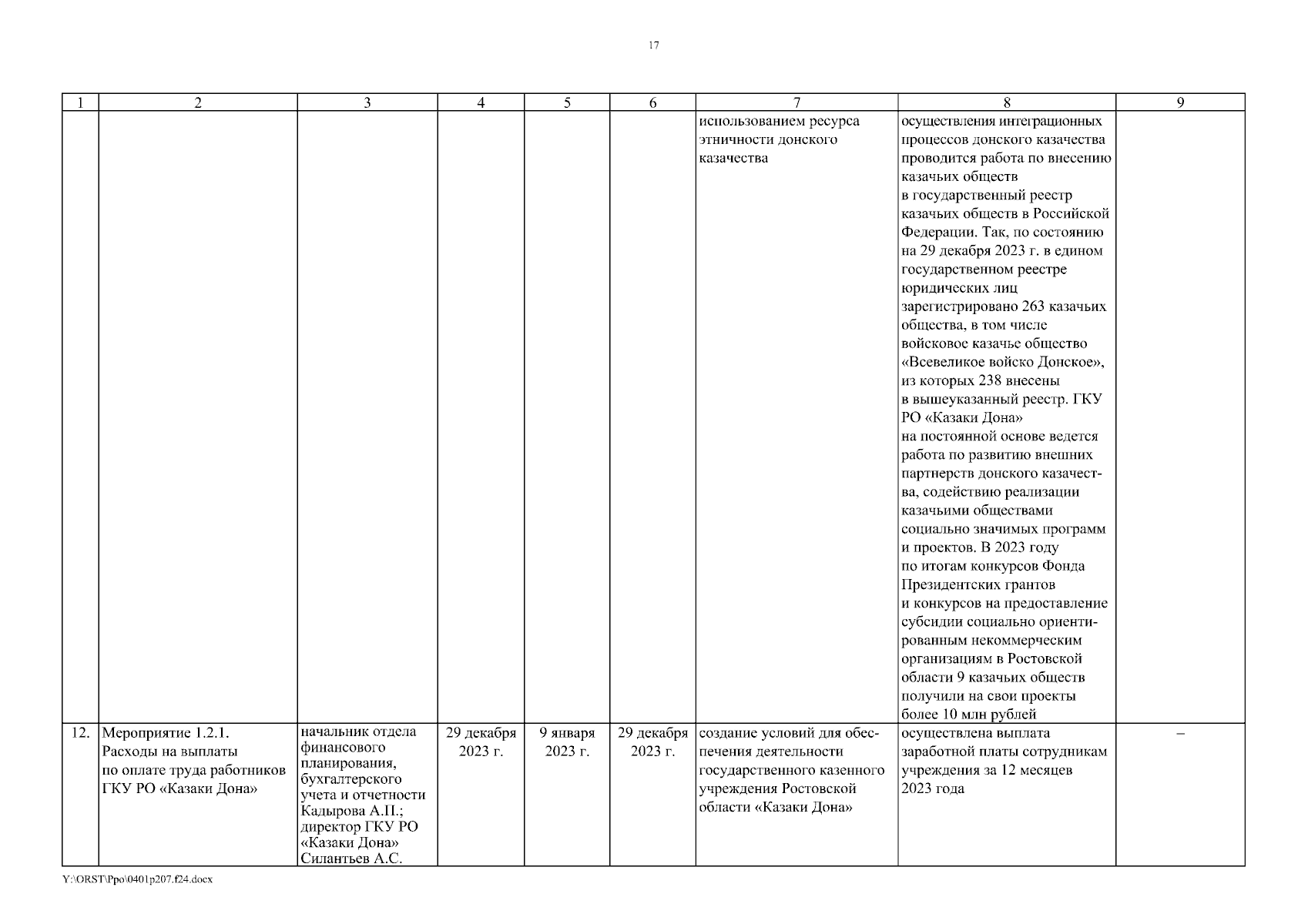 17

| 1 | 2 | 3 | 4 | 5 | 6 | 7 | 8 | 9 |
|---|---|---|---|---|---|---|---|---|
| | | | | | | использованием ресурса этничности донского казачества | осуществления интеграционных процессов донского казачества проводится работа по внесению казачьих обществ в государственный реестр казачьих обществ в Российской Федерации. Так, по состоянию на 29 декабря 2023 г. в едином государственном реестре юридических лиц зарегистрировано 263 казачьих общества, в том числе войсковое казачье общество «Всевеликое войско Донское», из которых 238 внесены в вышеуказанный реестр. ГКУ РО «Казаки Дона» на постоянной основе ведется работа по развитию внешних партнерств донского казачества, содействию реализации казачьими обществами социально значимых программ и проектов. В 2023 году по итогам конкурсов Фонда Президентских грантов и конкурсов на предоставление субсидии социально ориентированным некоммерческим организациям в Ростовской области 9 казачьих обществ получили на свои проекты более 10 млн рублей | |
| 12. | Мероприятие 1.2.1. Расходы на выплаты по оплате труда работников ГКУ РО «Казаки Дона» | начальник отдела финансового планирования, бухгалтерского учета и отчетности Кадырова А.П.; директор ГКУ РО «Казаки Дона» Силантьев А.С. | 29 декабря 2023 г. | 9 января 2023 г. | 29 декабря 2023 г. | создание условий для обеспечения деятельности государственного казенного учреждения Ростовской области «Казаки Дона» | осуществлена выплата заработной платы сотрудникам учреждения за 12 месяцев 2023 года | – |

Y:\ORST\Ppo\0401p207.f24.docx